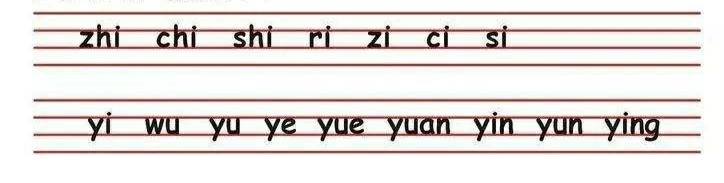 zhi chi shi ri zi ci si

yi wu yu ye yue yuan yin yun ying